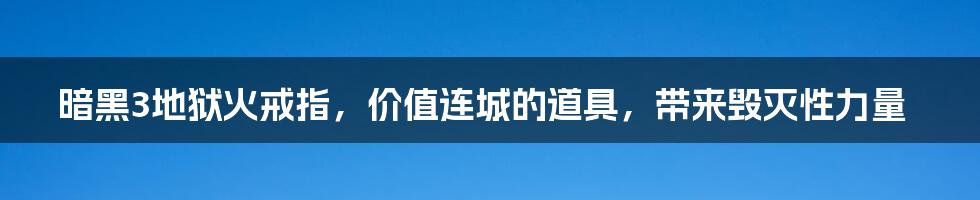 暗黑3地狱火戒指，价值连城的道具，带来毁灭性力量